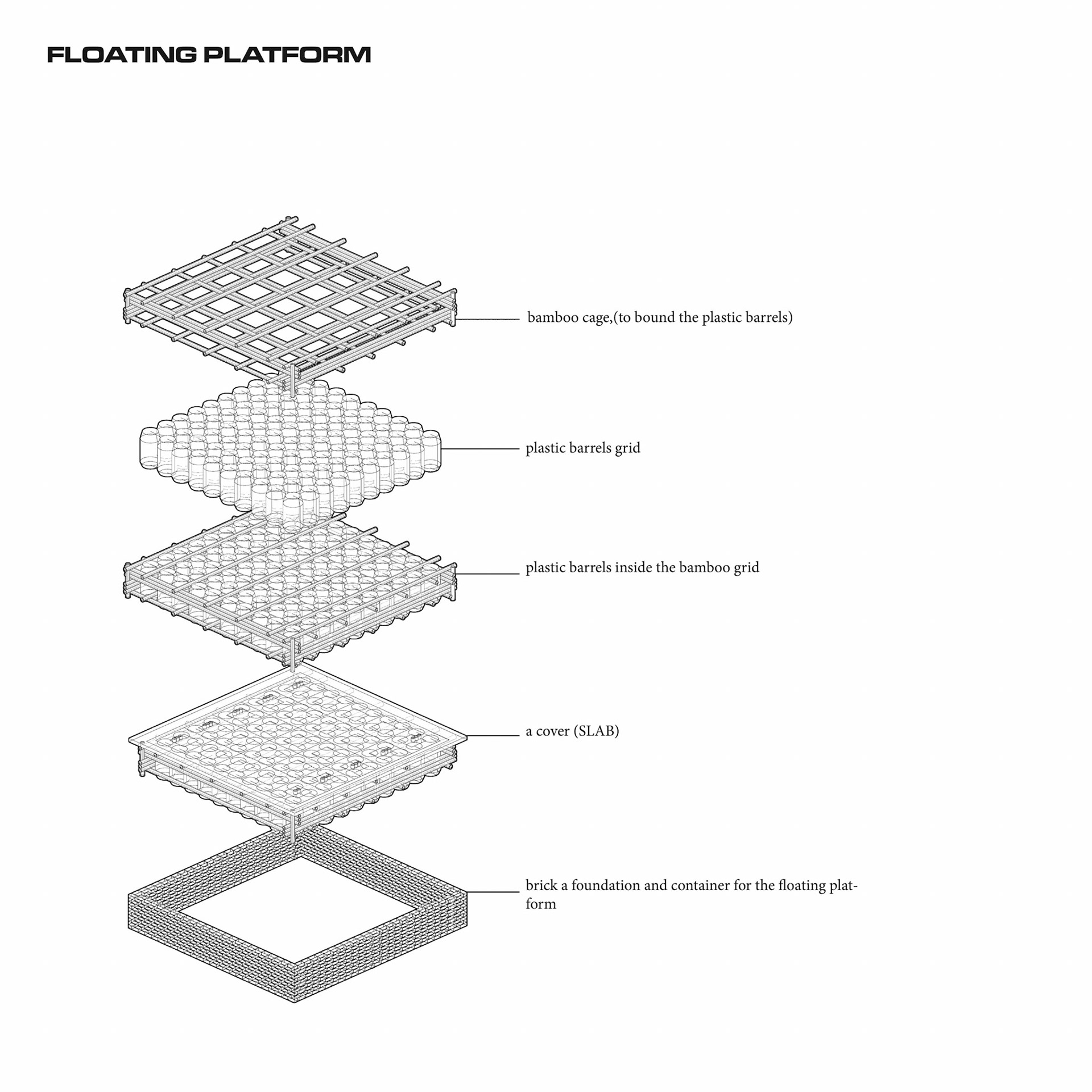 FLOATING PLATFORM

bamboo cage,(to bound the plastic barrels)

plastic barrels grid

plastic barrels inside the bamboo grid

a cover (SLAB)

brick a foundation and container for the floating platform